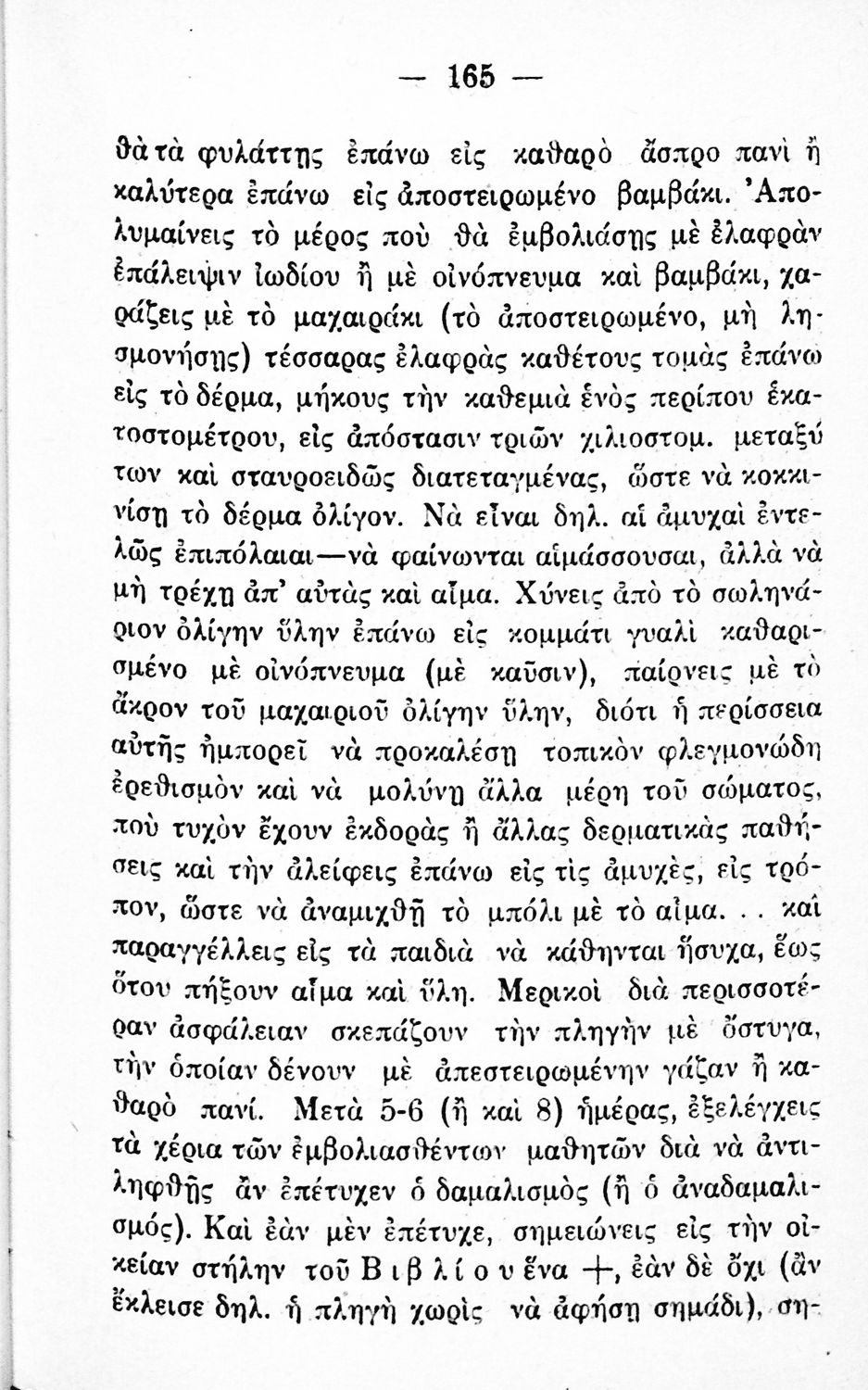 — 165 —

θὰ τὰ φυλάττῃς ἐπάνω εἰς καθαρὸ ἄσπρο πανὶ ἢ καλύτερα ἐπάνω εἰς ἀποστειρωμένο βαμβάκι. Ἀπολυμαίνεις τὸ μέρος ποὺ θὰ ἐμβολιάσῃς μὲ ἐλαφρὰν ἐπάλειψιν ἰωδίου ἢ μὲ οἰνόπνευμα καὶ βαμβάκι, χαράζεις μὲ τὸ μαχαιράκι (τὸ ἀποστειρωμένο, μὴ λησμονήσῃς) τέσσαρας ἐλαφρὰς καθέτους τομὰς ἐπάνω εἰς τὸ δέρμα, μήκους τὴν καθεμιὰ ἑνὸς περίπου ἑκατοστομέτρου, εἰς ἀπόστασιν τριῶν χιλιοστομ. μεταξύ των καὶ σταυροειδῶς διατεταγμένας, ὥστε νὰ κοκκινίσῃ τὸ δέρμα ὀλίγον. Νὰ εἶναι δηλ. αἱ ἀμυχαὶ ἐντελῶς ἐπιπόλαιαι—νὰ φαίνωνται αἱμάσσουσαι, ἀλλὰ νὰ μὴ τρέχῃ ἀπ' αὐτὰς καὶ αἷμα. Χύνεις ἀπὸ τὸ σωληνάριον ὀλίγην ὕλην ἐπάνω εἰς κομμάτι γυαλὶ καθαρισμένο μὲ οἰνόπνευμα (μὲ καῦσιν), παίρνεις μὲ τὸ ἄκρον τοῦ μαχαιριοῦ ὀλίγην ὕλην, διότι ἡ περίσσεια αὐτῆς ἠμπορεῖ νὰ προκαλέσῃ τοπικὸν φλεγμονώδη ἐρεθισμὸν καὶ νὰ μολύνῃ ἄλλα μέρη τοῦ σώματος, ποὺ τυχὸν ἔχουν ἐκδορὰς ἢ ἄλλας δερματικὰς παθήσεις καὶ τὴν ἀλείφεις ἐπάνω εἰς τὶς ἀμυχές, εἰς τρόπον, ὥστε νὰ ἀναμιχθῇ τὸ μπόλι μὲ τὸ αἷμα. . . καὶ παραγγέλλεις εἰς τὰ παιδιὰ νὰ κάθηνται ἥσυχα, ἕως ὅτου πήξουν αἷμα καὶ ὕλη. Μερικοὶ διὰ περισσοτέραν ἀσφάλειαν σκεπάζουν τὴν πληγὴν μὲ ὄστυγα, τὴν ὁποίαν δένουν μὲ ἀπεστειρωμένην γάζαν ἢ καθαρὸ πανί. Μετὰ 5-6 (ἢ καὶ 8) ἡμέρας, ἐξελέγχεις τὰ χέρια τῶν ἐμβολιασθέντων μαθητῶν διὰ νὰ ἀντιληφθῇς ἂν ἐπέτυχεν ὁ δαμαλισμὸς (ἢ ὁ ἀναδαμαλισμός). Καὶ ἐὰν μὲν ἐπέτυχε, σημειώνεις εἰς τὴν οἰκείαν στήλην τοῦ Βιβλίου ἕνα +, ἐὰν δὲ ὄχι (ἂν ἔκλεισε δηλ. ἡ πληγὴ χωρὶς νὰ ἀφήσῃ σημάδι), ση-